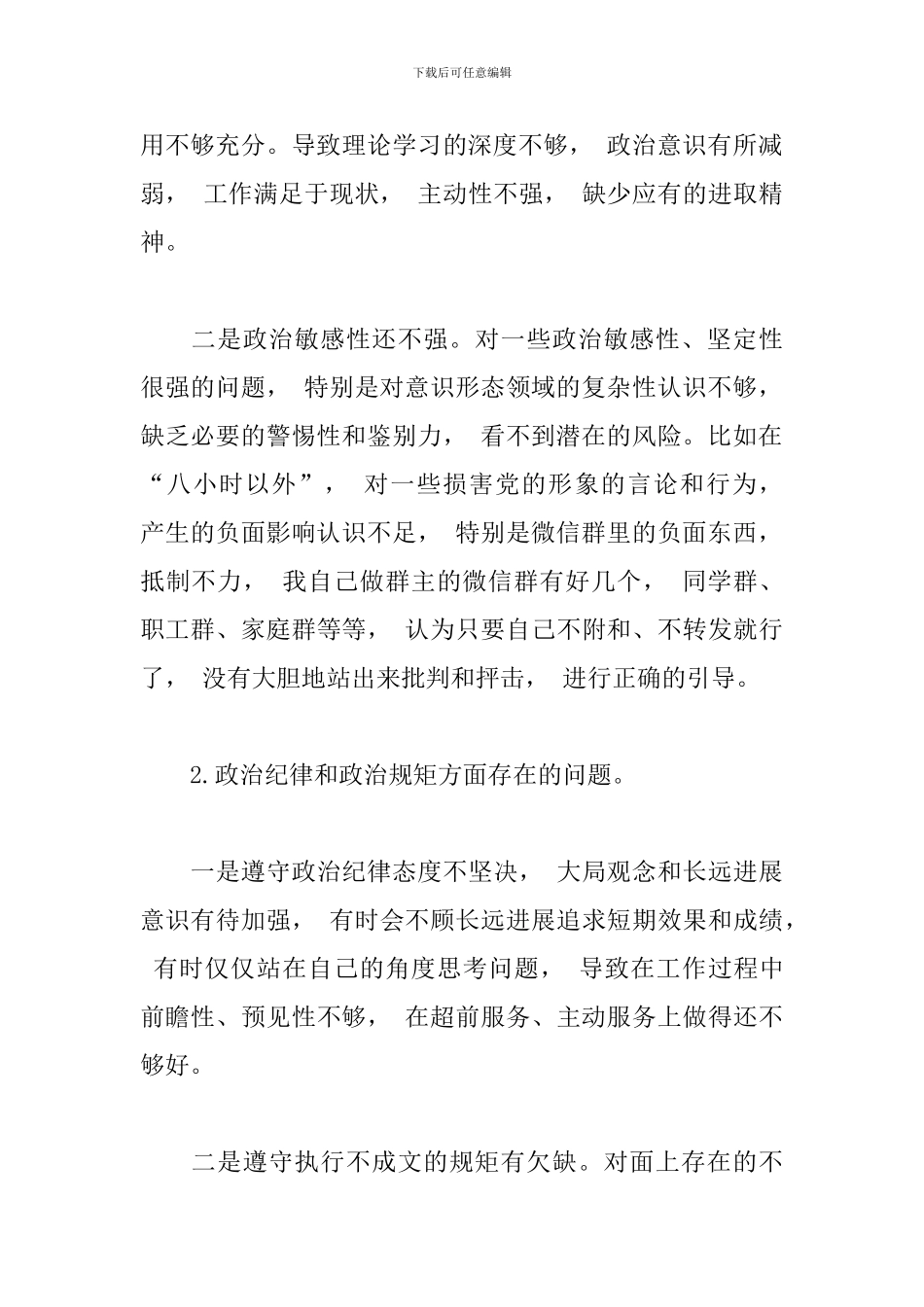 下载后可任意编辑

用不够充分。导致理论学习的深度不够， 政治意识有所减弱， 工作满足于现状， 主动性不强， 缺少应有的进取精神。

二是政治敏感性还不强。对一些政治敏感性、坚定性很强的问题， 特别是对意识形态领域的复杂性认识不够，缺乏必要的警惕性和鉴别力， 看不到潜在的风险。比如在“八小时以外”， 对一些损害党的形象的言论和行为，产生的负面影响认识不足， 特别是微信群里的负面东西，抵制不力， 我自己做群主的微信群有好几个， 同学群、职工群、家庭群等等， 认为只要自己不附和、不转发就行了， 没有大胆地站出来批判和抨击， 进行正确的引导。

2.政治纪律和政治规矩方面存在的问题。

一是遵守政治纪律态度不坚决， 大局观念和长远进展意识有待加强， 有时会不顾长远进展追求短期效果和成绩， 有时仅仅站在自己的角度思考问题， 导致在工作过程中前瞻性、预见性不够， 在超前服务、主动服务上做得还不够好。

二是遵守执行不成文的规矩有欠缺。对面上存在的不